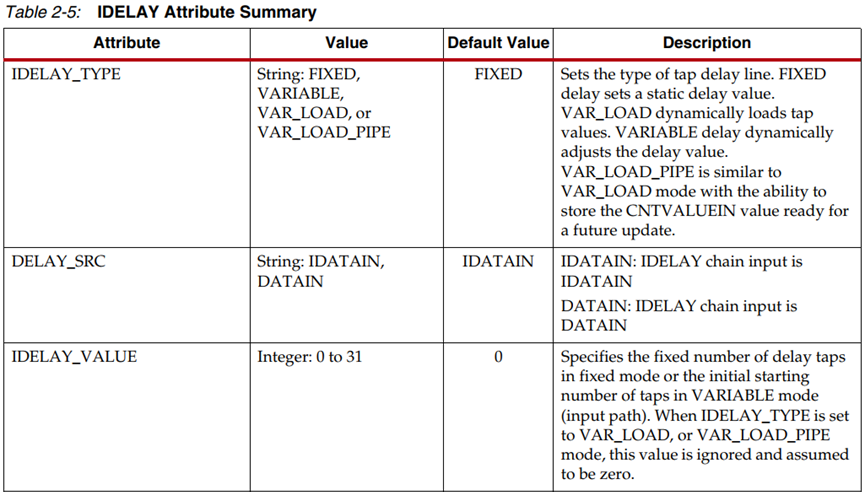 Table 2-5: IDELAY Attribute Summary

| Attribute | Value | Default Value | Description |
|---|---|---|---|
| IDELAY_TYPE | String: FIXED, VARIABLE, VAR_LOAD, or VAR_LOAD_PIPE | FIXED | Sets the type of tap delay line. FIXED delay sets a static delay value. VAR_LOAD dynamically loads tap values. VARIABLE delay dynamically adjusts the delay value. VAR_LOAD_PIPE is similar to VAR_LOAD mode with the ability to store the CNTVALUEIN value ready for a future update. |
| DELAY_SRC | String: IDATAIN, DATAIN | IDATAIN | IDATAIN: IDELAY chain input is IDATAIN DATAIN: IDELAY chain input is DATAIN |
| IDELAY_VALUE | Integer: 0 to 31 | 0 | Specifies the fixed number of delay taps in fixed mode or the initial starting number of taps in VARIABLE mode (input path). When IDELAY_TYPE is set to VAR_LOAD, or VAR_LOAD_PIPE mode, this value is ignored and assumed to be zero. |